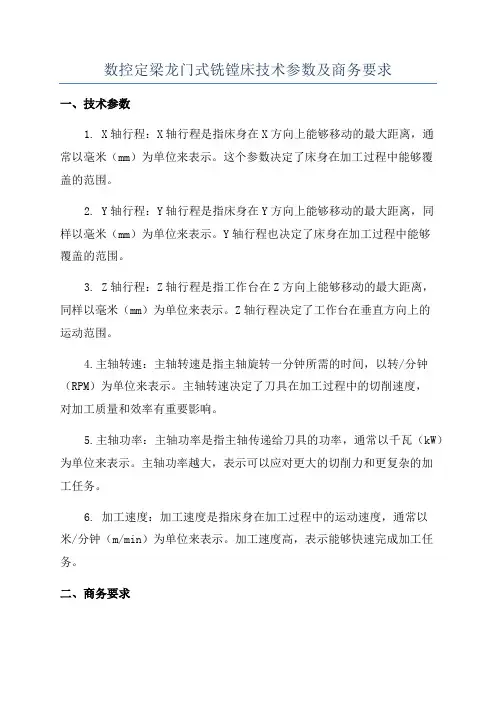 数控定梁龙门式铣镗床技术参数及商务要求

一、技术参数

1. X 轴行程：X 轴行程是指床身在 X 方向上能够移动的最大距离，通常以毫米（mm）为单位来表示。这个参数决定了床身在加工过程中能够覆盖的范围。

2. Y 轴行程：Y 轴行程是指床身在 Y 方向上能够移动的最大距离，同样以毫米（mm）为单位来表示。Y 轴行程也决定了床身在加工过程中能够覆盖的范围。

3. Z 轴行程：Z 轴行程是指工作台在 Z 方向上能够移动的最大距离，同样以毫米（mm）为单位来表示。Z 轴行程决定了工作台在垂直方向上的运动范围。

4.主轴转速：主轴转速是指主轴旋转一分钟所需的时间，以转/分钟（RPM）为单位来表示。主轴转速决定了刀具在加工过程中的切削速度，对加工质量和效率有重要影响。

5.主轴功率：主轴功率是指主轴传递给刀具的功率，通常以千瓦（kW）为单位来表示。主轴功率越大，表示可以应对更大的切削力和更复杂的加工任务。

6. 加工速度：加工速度是指床身在加工过程中的运动速度，通常以米/分钟（m/min）为单位来表示。加工速度高，表示能够快速完成加工任务。

二、商务要求